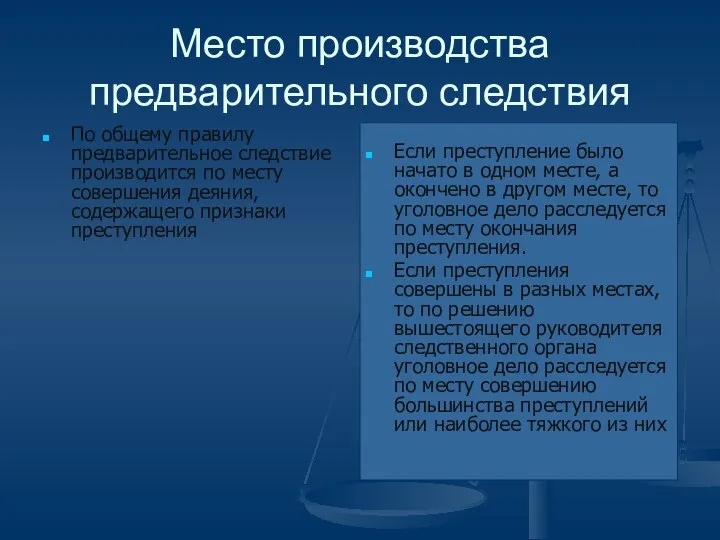 Место производства предварительного следствия

По общему правилу предварительное следствие производится по месту совершения деяния, содержащего признаки преступления

Если преступление было начато в одном месте, а окончено в другом месте, то уголовное дело расследуется по месту окончания преступления.

Если преступления совершены в разных местах, то по решению вышестоящего руководителя следственного органа уголовное дело расследуется по месту совершению большинства преступлений или наиболее тяжкого из них